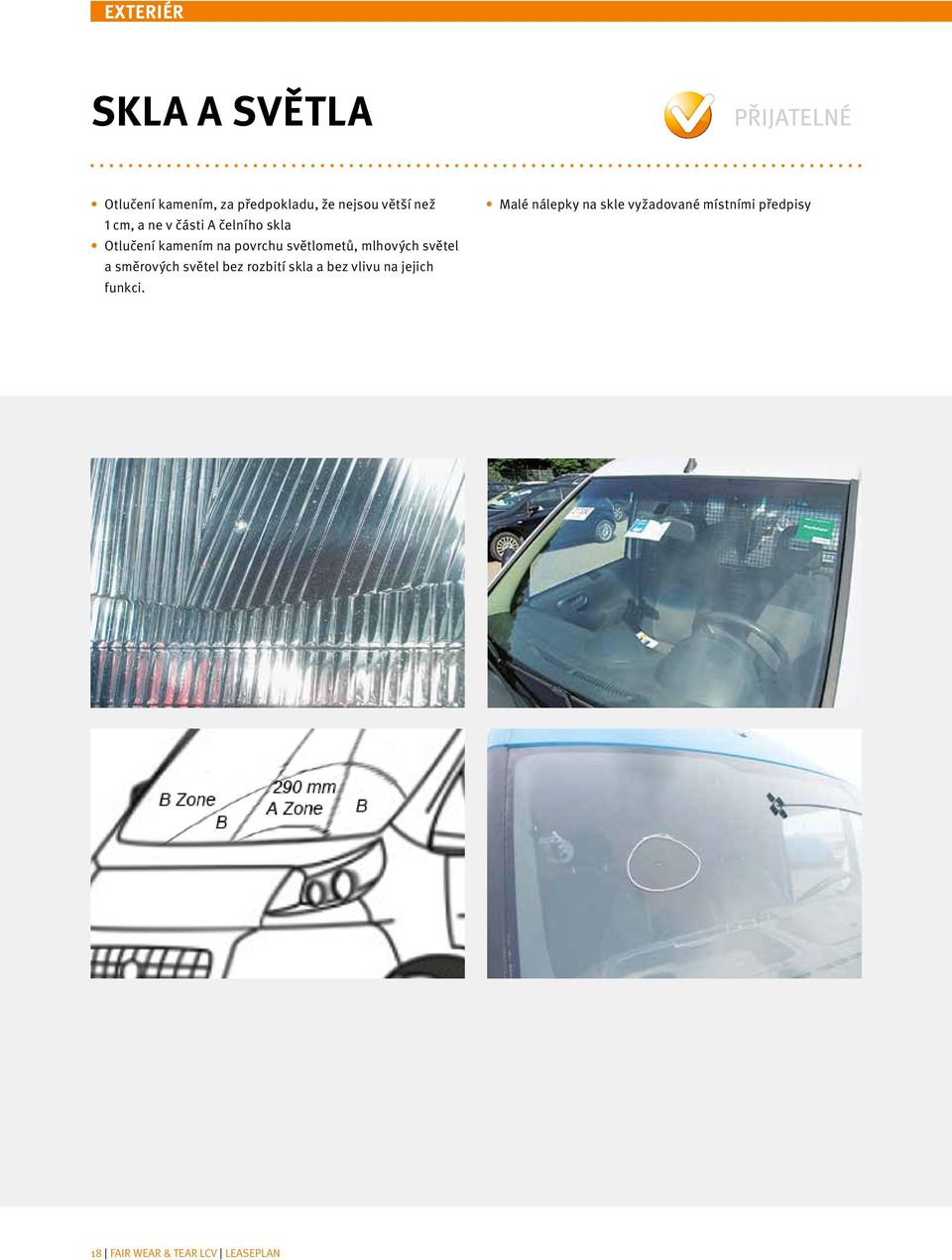 EXTERIÉR

SKLA A SVĚTLA

PŘIJATELNÉ

• Otlučení kamením, za předpokladu, že nejsou větší než 1 cm, a ne v části A čelního skla
• Otlučení kamením na povrchu světlometů, mlhových světel a směrových světel bez rozbití skla a bez vlivu na jejich funkci.

• Malé nálepky na skle vyžadované místními předpisy

B Zone
B
290 mm
A Zone
B

18 | FAIR WEAR & TEAR LCV | LEASEPLAN